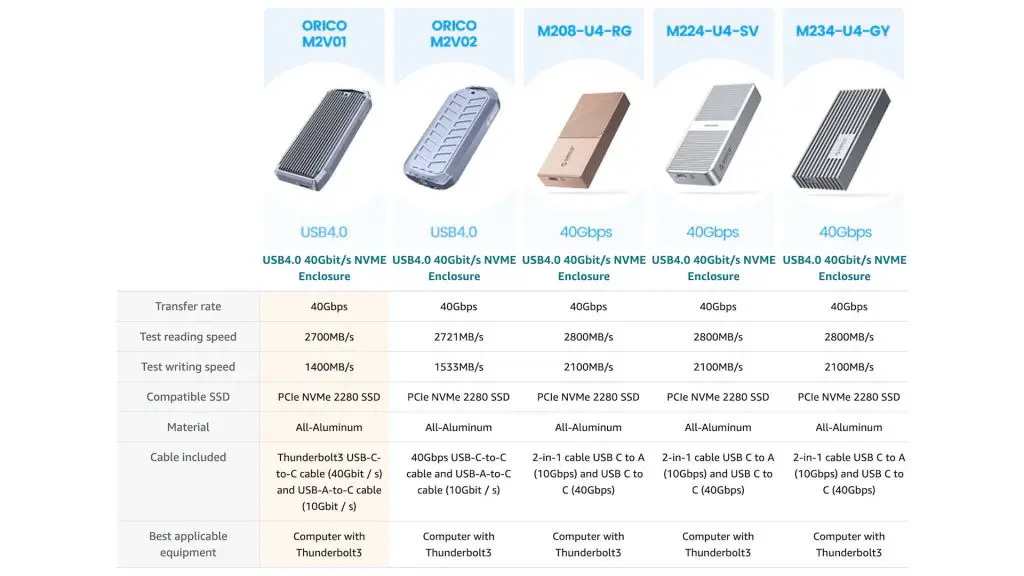 | | ORICO M2V01 | ORICO M2V02 | M208-U4-RG | M224-U4-SV | M234-U4-GY |
|---|---|---|---|---|---|
| | USB4.0 | USB4.0 | 40Gbps | 40Gbps | 40Gbps |
| | USB4.0 40Gbit/s NVME Enclosure | USB4.0 40Gbit/s NVME Enclosure | USB4.0 40Gbit/s NVME Enclosure | USB4.0 40Gbit/s NVME Enclosure | USB4.0 40Gbit/s NVME Enclosure |
| Transfer rate | 40Gbps | 40Gbps | 40Gbps | 40Gbps | 40Gbps |
| Test reading speed | 2700MB/s | 2721MB/s | 2800MB/s | 2800MB/s | 2800MB/s |
| Test writing speed | 1400MB/s | 1533MB/s | 2100MB/s | 2100MB/s | 2100MB/s |
| Compatible SSD | PCIe NVMe 2280 SSD | PCIe NVMe 2280 SSD | PCIe NVMe 2280 SSD | PCIe NVMe 2280 SSD | PCIe NVMe 2280 SSD |
| Material | All-Aluminum | All-Aluminum | All-Aluminum | All-Aluminum | All-Aluminum |
| Cable included | Thunderbolt3 USB-C-to-C cable (40Gbit / s) and USB-A-to-C cable (10Gbit / s) | 40Gbps USB-C-to-C cable and USB-A-to-C cable (10Gbit / s) | 2-in-1 cable USB C to A (10Gbps) and USB C to C (40Gbps) | 2-in-1 cable USB C to A (10Gbps) and USB C to C (40Gbps) | 2-in-1 cable USB C to A (10Gbps) and USB C to C (40Gbps) |
| Best applicable equipment | Computer with Thunderbolt3 | Computer with Thunderbolt3 | Computer with Thunderbolt3 | Computer with Thunderbolt3 | Computer with Thunderbolt3 |